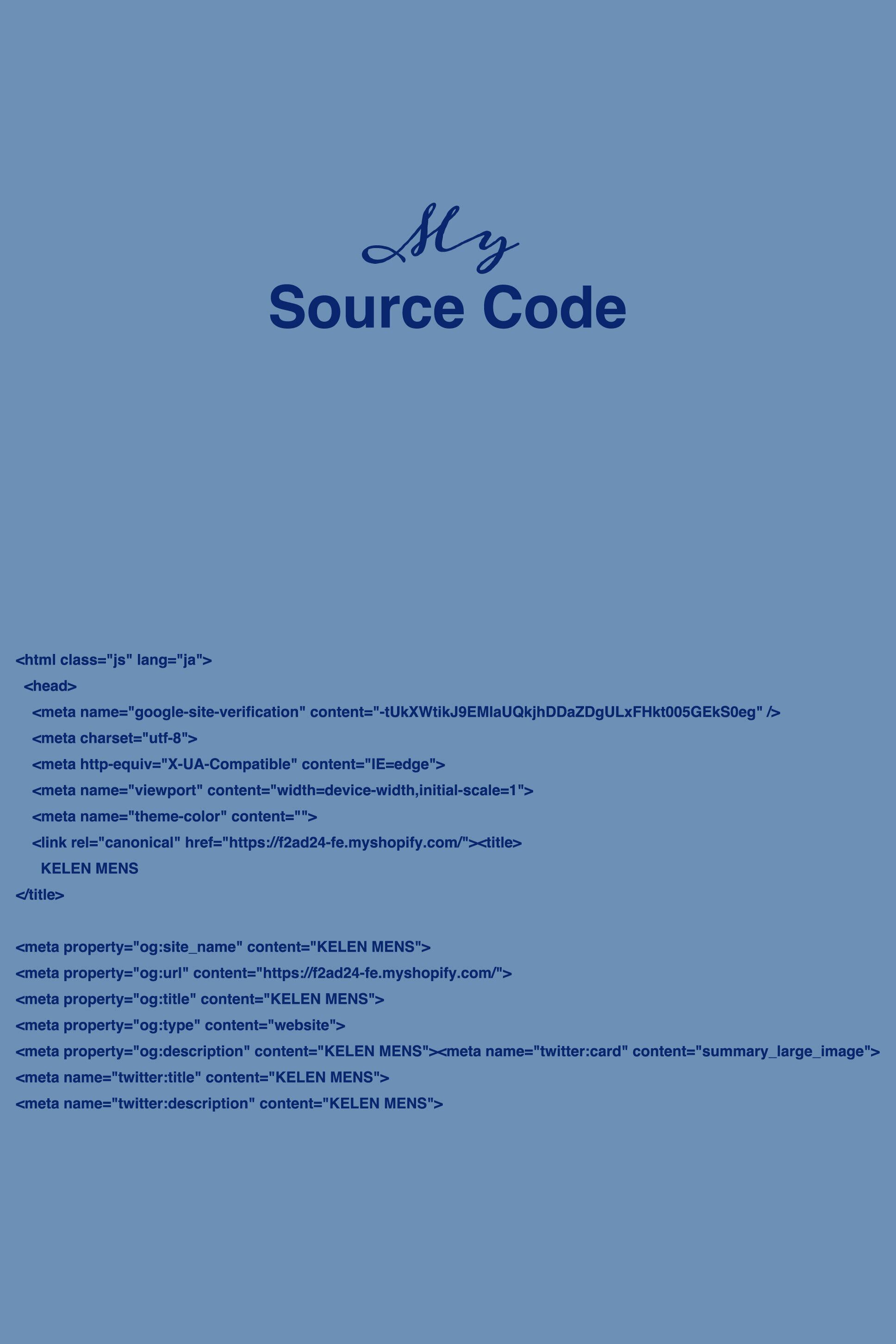 My
Source Code

<html class="js" lang="ja">
<head>
<meta name="google-site-verification" content="-tUkXWtikJ9EMlaUQkjhDDaZDgULxFHkt005GEkS0eg" />
<meta charset="utf-8">
<meta http-equiv="X-UA-Compatible" content="IE=edge">
<meta name="viewport" content="width=device-width,initial-scale=1">
<meta name="theme-color" content="">
<link rel="canonical" href="https://f2ad24-fe.myshopify.com/"><title>
KELEN MENS
</title>

<meta property="og:site_name" content="KELEN MENS">
<meta property="og:url" content="https://f2ad24-fe.myshopify.com/">
<meta property="og:title" content="KELEN MENS">
<meta property="og:type" content="website">
<meta property="og:description" content="KELEN MENS"><meta name="twitter:card" content="summary_large_image">
<meta name="twitter:title" content="KELEN MENS">
<meta name="twitter:description" content="KELEN MENS">